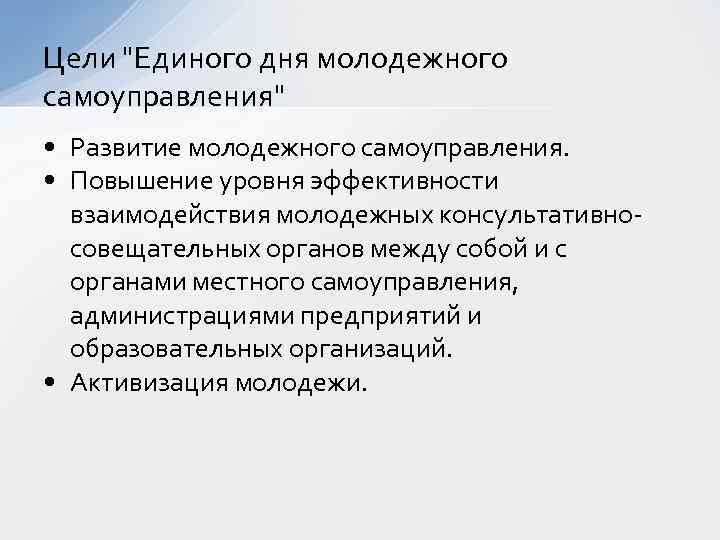 Цели "Единого дня молодежного самоуправления"

• Развитие молодежного самоуправления.
• Повышение уровня эффективности взаимодействия молодежных консультативно-совещательных органов между собой и с органами местного самоуправления, администрациями предприятий и образовательных организаций.
• Активизация молодежи.